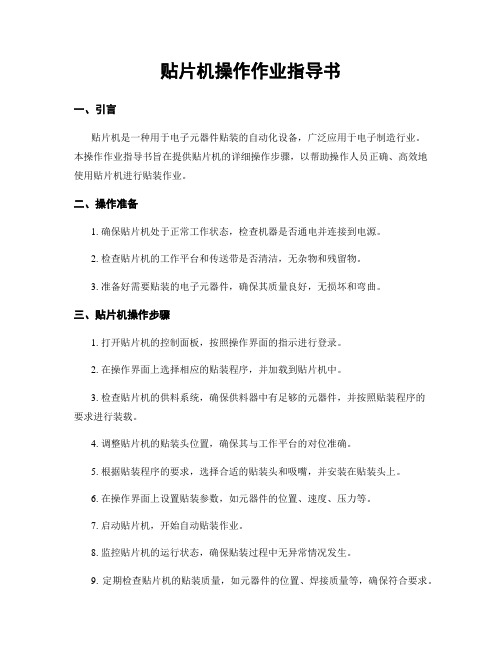 贴片机操作作业指导书

一、引言

贴片机是一种用于电子元器件贴装的自动化设备，广泛应用于电子制造行业。本操作作业指导书旨在提供贴片机的详细操作步骤，以帮助操作人员正确、高效地使用贴片机进行贴装作业。

二、操作准备

1. 确保贴片机处于正常工作状态，检查机器是否通电并连接到电源。

2. 检查贴片机的工作平台和传送带是否清洁，无杂物和残留物。

3. 准备好需要贴装的电子元器件，确保其质量良好，无损坏和弯曲。

三、贴片机操作步骤

1. 打开贴片机的控制面板，按照操作界面的指示进行登录。

2. 在操作界面上选择相应的贴装程序，并加载到贴片机中。

3. 检查贴片机的供料系统，确保供料器中有足够的元器件，并按照贴装程序的要求进行装载。

4. 调整贴片机的贴装头位置，确保其与工作平台的对位准确。

5. 根据贴装程序的要求，选择合适的贴装头和吸嘴，并安装在贴装头上。

6. 在操作界面上设置贴装参数，如元器件的位置、速度、压力等。

7. 启动贴片机，开始自动贴装作业。

8. 监控贴片机的运行状态，确保贴装过程中无异常情况发生。

9. 定期检查贴片机的贴装质量，如元器件的位置、焊接质量等，确保符合要求。